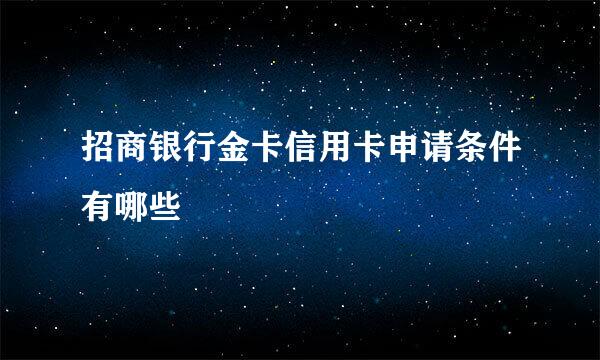 招商银行金卡信用卡申请条件有哪些